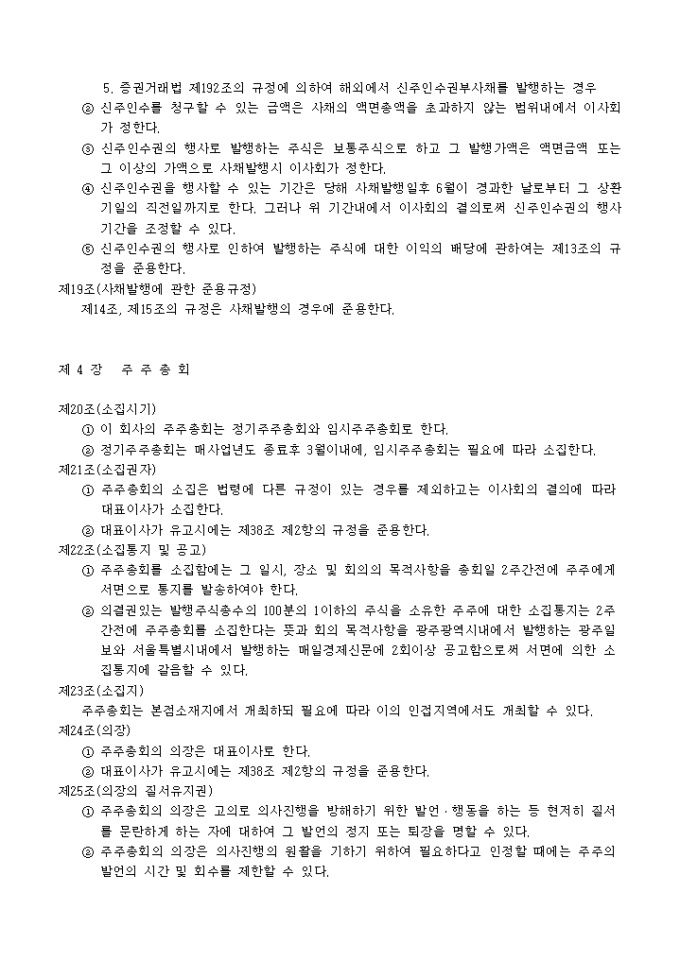 5. 증권거래법 제192조의 규정에 의하여 해외에서 신주인수권부사채를 발행하는 경우
② 신주인수를 청구할 수 있는 금액은 사채의 액면총액을 초과하지 않는 범위내에서 이사회가 정한다.
③ 신주인수권의 행사로 발행하는 주식은 보통주식으로 하고 그 발행가액은 액면금액 또는 그 이상의 가액으로 사채발행시 이사회가 정한다.
④ 신주인수권을 행사할 수 있는 기간은 당해 사채발행일후 6월이 경과한 날로부터 그 상환기일의 직전일까지로 한다. 그러나 위 기간내에서 이사회의 결의로써 신주인수권의 행사기간을 조정할 수 있다.
⑤ 신주인수권의 행사로 인하여 발행하는 주식에 대한 이익의 배당에 관하여는 제13조의 규정을 준용한다.
제19조(사채발행에 관한 준용규정)
제14조, 제15조의 규정은 사채발행의 경우에 준용한다.

제 4 장 주 주 총 회

제20조(소집시기)
① 이 회사의 주주총회는 정기주주총회와 임시주주총회로 한다.
② 정기주주총회는 매사업년도 종료후 3월이내에, 임시주주총회는 필요에 따라 소집한다.
제21조(소집권자)
① 주주총회의 소집은 법령에 다른 규정이 있는 경우를 제외하고는 이사회의 결의에 따라 대표이사가 소집한다.
② 대표이사가 유고시에는 제38조 제2항의 규정을 준용한다.
제22조(소집통지 및 공고)
① 주주총회를 소집함에는 그 일시, 장소 및 회의의 목적사항을 총회일 2주간전에 주주에게 서면으로 통지를 발송하여야 한다.
② 의결권있는 발행주식총수의 100분의 1이하의 주식을 소유한 주주에 대한 소집통지는 2주간전에 주주총회를 소집한다는 뜻과 회의 목적사항을 광주광역시내에서 발행하는 광주일보와 서울특별시내에서 발행하는 매일경제신문에 2회이상 공고함으로써 서면에 의한 소집통지에 갈음할 수 있다.
제23조(소집지)
주주총회는 본점소재지에서 개최하되 필요에 따라 이의 인접지역에서도 개최할 수 있다.
제24조(의장)
① 주주총회의 의장은 대표이사로 한다.
② 대표이사가 유고시에는 제38조 제2항의 규정을 준용한다.
제25조(의장의 질서유지권)
① 주주총회의 의장은 고의로 의사진행을 방해하기 위한 발언·행동을 하는 등 현저히 질서를 문란하게 하는 자에 대하여 그 발언의 정지 또는 퇴장을 명할 수 있다.
② 주주총회의 의장은 의사진행의 원활을 기하기 위하여 필요하다고 인정할 때에는 주주의 발언의 시간 및 회수를 제한할 수 있다.